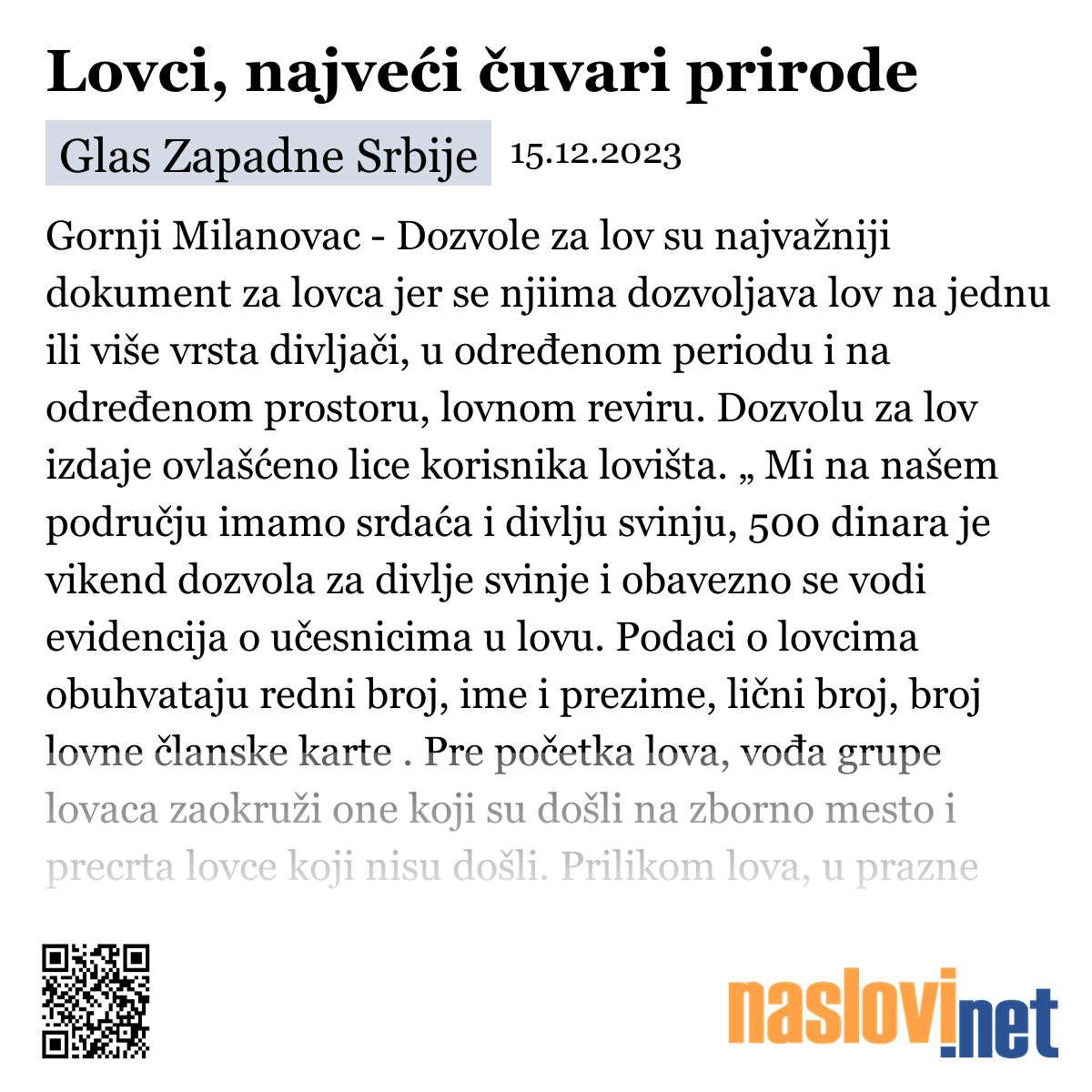 Lovci, najveći čuvari prirode

Glas Zapadne Srbije 15.12.2023

Gornji Milanovac - Dozvole za lov su najvažniji dokument za lovca jer se njiima dozvoljava lov na jednu ili više vrsta divljači, u određenom periodu i na određenom prostoru, lovnom reviru. Dozvolu za lov izdaje ovlašćeno lice korisnika lovišta. „ Mi na našem području imamo srdaća i divlju svinju, 500 dinara je vikend dozvola za divlje svinje i obavezno se vodi evidencija o učesnicima u lovu. Podaci o lovcima obuhvataju redni broj, ime i prezime, lični broj, broj lovne članske karte . Pre početka lova, vođa grupe lovaca zaokruži one koji su došli na zborno mesto i precrta lovce koji nisu došli. Prilikom lova, u prazne

naslovi.net